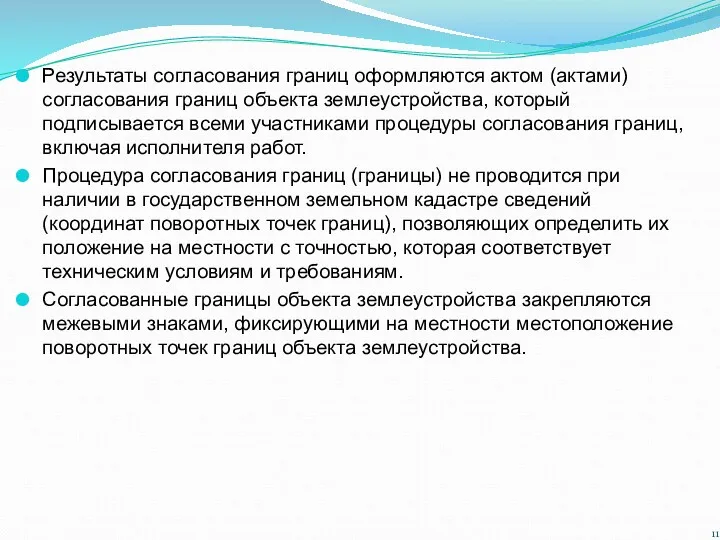 Результаты согласования границ оформляются актом (актами) согласования границ объекта землеустройства, который подписывается всеми участниками процедуры согласования границ, включая исполнителя работ.

Процедура согласования границ (границы) не проводится при наличии в государственном земельном кадастре сведений (координат поворотных точек границ), позволяющих определить их положение на местности с точностью, которая соответствует техническим условиям и требованиям.

Согласованные границы объекта землеустройства закрепляются межевыми знаками, фиксирующими на местности местоположение поворотных точек границ объекта землеустройства.

11